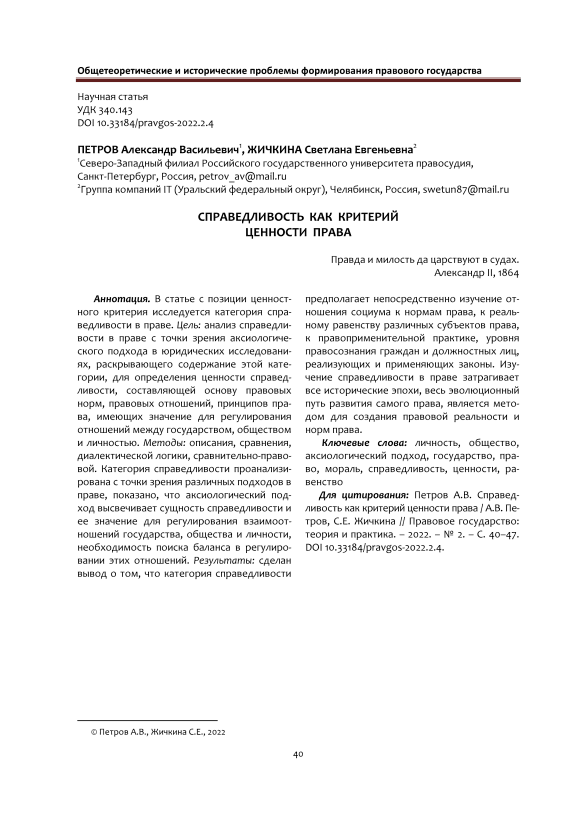 Общетеоретические и исторические проблемы формирования правового государства

Научная статья
УДК 340.143
DOI 10.33184/pravgos-2022.2.4

ПЕТРОВ Александр Васильевич$^1$, ЖИЧКИНА Светлана Евгеньевна$^2$
$^1$Северо-Западный филиал Российского государственного университета правосудия, Санкт-Петербург, Россия, petrov_av@mail.ru
$^2$Группа компаний IT (Уральский федеральный округ), Челябинск, Россия, swetun87@mail.ru

СПРАВЕДЛИВОСТЬ КАК КРИТЕРИЙ ЦЕННОСТИ ПРАВА

Правда и милость да царствуют в судах.
Александр II, 1864

Аннотация. В статье с позиции ценностного критерия исследуется категория справедливости в праве. Цель: анализ справедливости в праве с точки зрения аксиологического подхода в юридических исследованиях, раскрывающего содержание этой категории, для определения ценности справедливости, составляющей основу правовых норм, правовых отношений, принципов права, имеющих значение для регулирования отношений между государством, обществом и личностью. Методы: описания, сравнения, диалектической логики, сравнительно-правовой. Категория справедливости проанализирована с точки зрения различных подходов в праве, показано, что аксиологический подход высвечивает сущность справедливости и ее значение для регулирования взаимоотношений государства, общества и личности, необходимость поиска баланса в регулировании этих отношений. Результаты: сделан вывод о том, что категория справедливости предполагает непосредственно изучение отношения социума к нормам права, к реальному равенству различных субъектов права, к правоприменительной практике, уровня правосознания граждан и должностных лиц, реализующих и применяющих законы. Изучение справедливости в праве затрагивает все исторические эпохи, весь эволюционный путь развития самого права, является методом для создания правовой реальности и норм права.

Ключевые слова: личность, общество, аксиологический подход, государство, право, мораль, справедливость, ценности, равенство

Для цитирования: Петров А.В. Справедливость как критерий ценности права / А.В. Петров, С.Е. Жичкина // Правовое государство: теория и практика. – 2022. – № 2. – С. 40–47. DOI 10.33184/pravgos-2022.2.4.

© Петров А.В., Жичкина С.Е., 2022

40